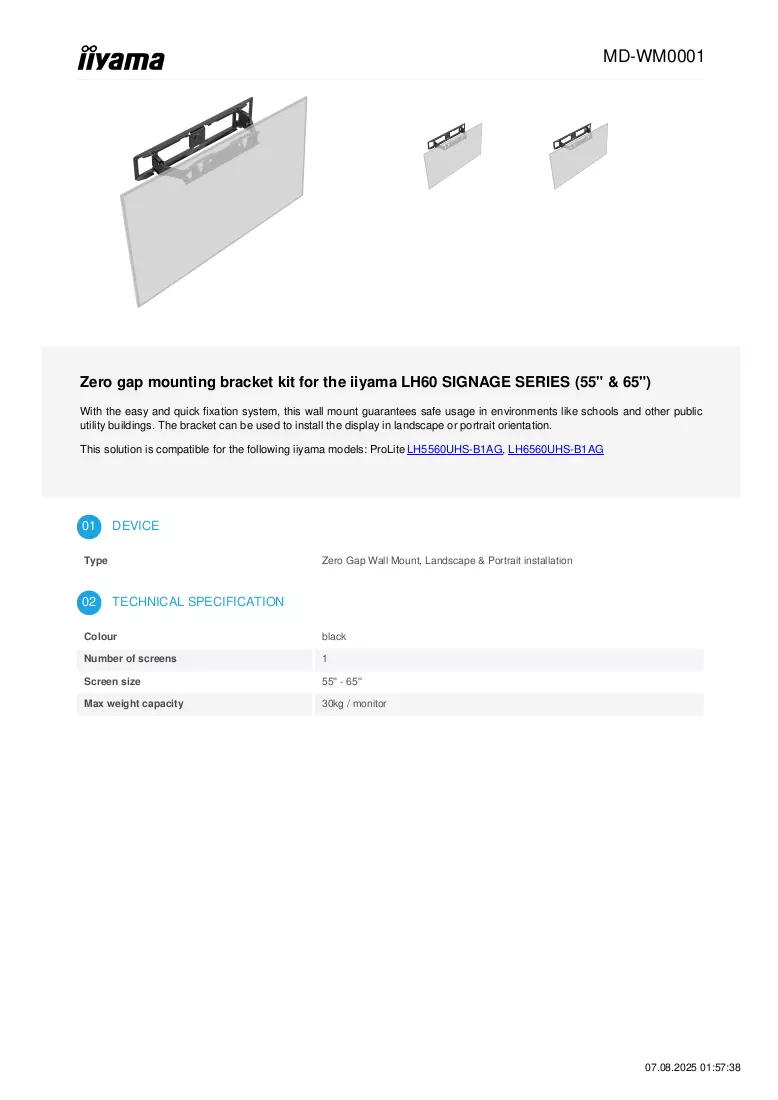 iiyama

MD-WM0001

Zero gap mounting bracket kit for the iiyama LH60 SIGNAGE SERIES (55" & 65")

With the easy and quick fixation system, this wall mount guarantees safe usage in environments like schools and other public utility buildings. The bracket can be used to install the display in landscape or portrait orientation.

This solution is compatible for the following iiyama models: ProLite LH5560UHS-B1AG, LH6560UHS-B1AG

01 DEVICE

Type
Zero Gap Wall Mount, Landscape & Portrait installation

02 TECHNICAL SPECIFICATION

Colour
black

Number of screens
1

Screen size
55" - 65"

Max weight capacity
30kg / monitor

07.08.2025 01:57:38